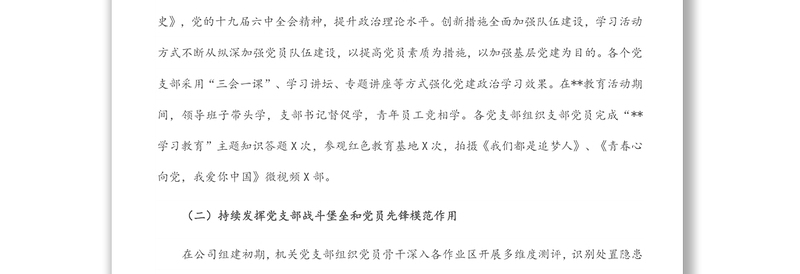 史》，党的十九届六中全会精神，提升政治理论水平。创新措施全面加强队伍建设，学习活动方式不断从纵深加强党员队伍建设，以提高党员素质为措施，以加强基层党建为目的。各个党支部采用“三会一课”、学习讲坛、专题讲座等方式强化党建政治学习效果。在**教育活动期间，领导班子带头学，支部书记督促学，青年员工竞相学。各党支部组织支部党员完成“**学习教育”主题知识答题X次，参观红色教育基地X次，拍摄《我们都是追梦人》、《青春心向党，我爱你中国》微视频X部。

（二）持续发挥党支部战斗堡垒和党员先锋模范作用

在公司组建初期，机关党支部组织党员骨干深入各作业区开展多维度测评，识别处置隐患